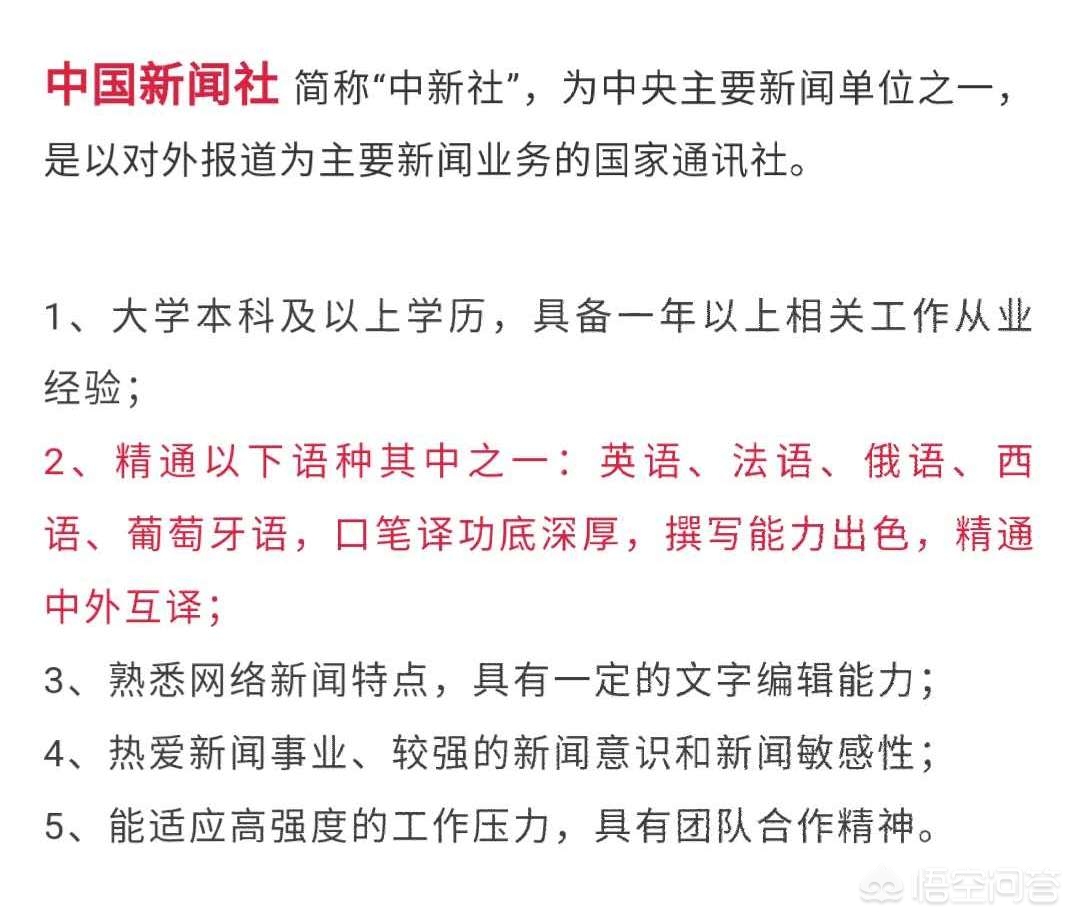 中国新闻社 简称“中新社”，为中央主要新闻单位之一，是以对外报道为主要新闻业务的国家通讯社。

1、大学本科及以上学历，具备一年以上相关工作从业经验；
2、精通以下语种其中之一：英语、法语、俄语、西语、葡萄牙语，口笔译功底深厚，撰写能力出色，精通中外互译；
3、熟悉网络新闻特点，具有一定的文字编辑能力；
4、热爱新闻事业、较强的新闻意识和新闻敏感性；
5、能适应高强度的工作压力，具有团队合作精神。

悟空问答